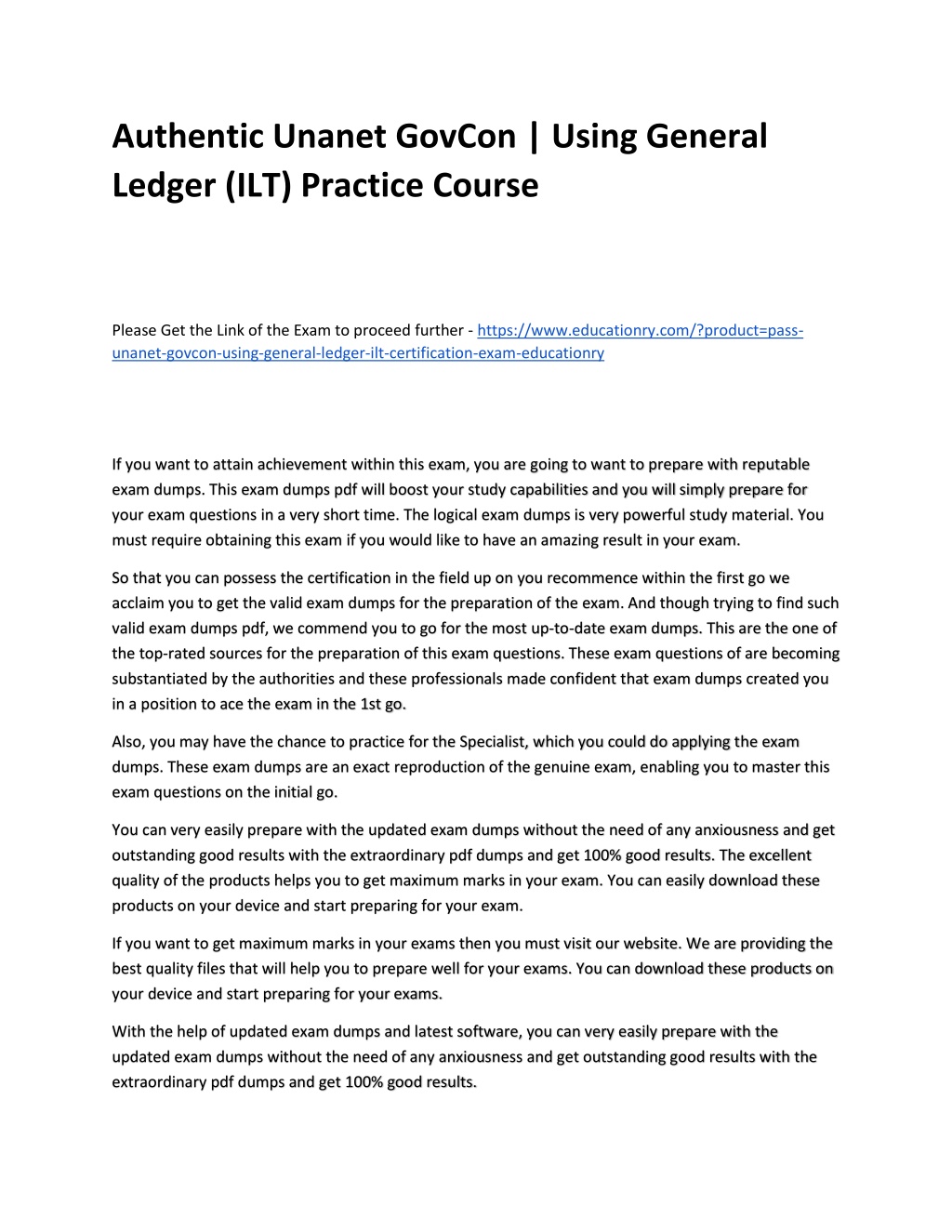 Authentic Unanet GovCon | Using General Ledger (ILT) Practice Course

Please Get the Link of the Exam to proceed further - https://www.educationry.com/?product=pass-unanet-govcon-using-general-ledger-ilt-certification-exam-educationry

If you want to attain achievement within this exam, you are going to want to prepare with reputable exam dumps. This exam dumps pdf will boost your study capabilities and you will simply prepare for your exam questions in a very short time. The logical exam dumps is very powerful study material. You must require obtaining this exam if you would like to have an amazing result in your exam.

So that you can possess the certification in the field up on you recommence within the first go we acclaim you to get the valid exam dumps for the preparation of the exam. And though trying to find such valid exam dumps pdf, we commend you to go for the most up-to-date exam dumps. This are the one of the top-rated sources for the preparation of this exam questions. These exam questions of are becoming substantiated by the authorities and these professionals made confident that exam dumps created you in a position to ace the exam in the 1st go.

Also, you may have the chance to practice for the Specialist, which you could do applying the exam dumps. These exam dumps are an exact reproduction of the genuine exam, enabling you to master this exam questions on the initial go.

You can very easily prepare with the updated exam dumps without the need of any anxiousness and get outstanding good results with the extraordinary pdf dumps and get 100% good results. The excellent quality of the products helps you to get maximum marks in your exam. You can easily download these products on your device and start preparing for your exam.

If you want to get maximum marks in your exams then you must visit our website. We are providing the best quality files that will help you to prepare well for your exams. You can download these products on your device and start preparing for your exams.

With the help of updated exam dumps and latest software, you can very easily prepare with the updated exam dumps without the need of any anxiousness and get outstanding good results with the extraordinary pdf dumps and get 100% good results.